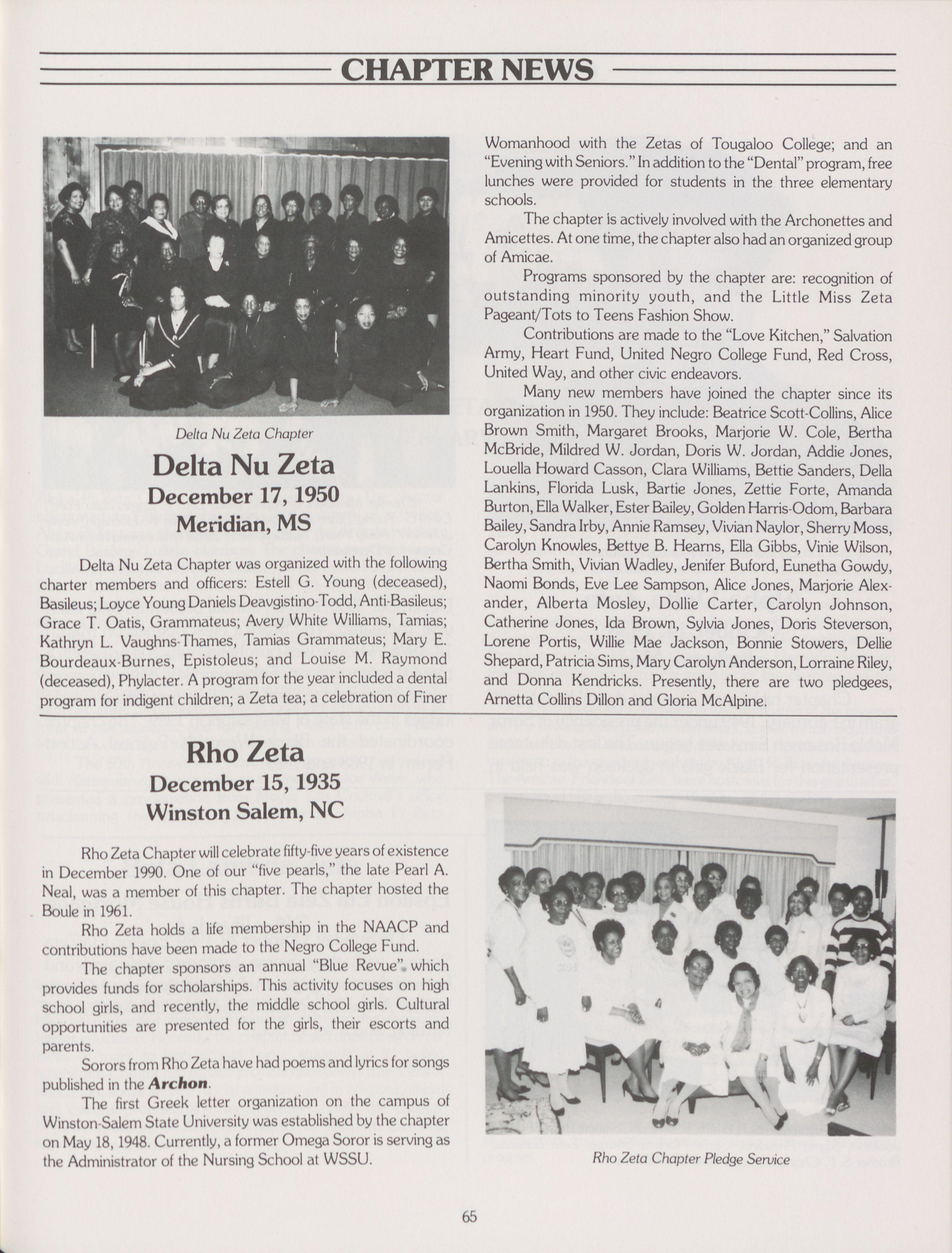 CHAPTER NEWS

Delta Nu Zeta Chapter

Delta Nu Zeta
December 17, 1950
Meridian, MS

Delta Nu Zeta Chapter was organized with the following charter members and officers: Estell G. Young (deceased), Basileus; Loyce Young Daniels Deavgistino-Todd, Anti-Basileus; Grace T. Oatis, Grammateus; Avery White Williams, Tamias; Kathryn L. Vaughns-Thames, Tamias Grammateus; Mary E. Bourdeaux-Burnes, Epistoleus; and Louise M. Raymond (deceased), Phylacter. A program for the year included a dental program for indigent children; a Zeta tea; a celebration of Finer Womanhood with the Zetas of Tougaloo College; and an "Evening with Seniors." In addition to the "Dental" program, free lunches were provided for students in the three elementary schools.

The chapter is actively involved with the Archonettes and Amicettes. At one time, the chapter also had an organized group of Amicae.

Programs sponsored by the chapter are: recognition of outstanding minority youth, and the Little Miss Zeta Pageant/Tots to Teens Fashion Show.

Contributions are made to the "Love Kitchen," Salvation Army, Heart Fund, United Negro College Fund, Red Cross, United Way, and other civic endeavors.

Many new members have joined the chapter since its organization in 1950. They include: Beatrice Scott-Collins, Alice Brown Smith, Margaret Brooks, Marjorie W. Cole, Bertha McBride, Mildred W. Jordan, Doris W. Jordan, Addie Jones, Louella Howard Casson, Clara Williams, Bettie Sanders, Della Lankins, Florida Lusk, Bartie Jones, Zettie Forte, Amanda Burton, Ella Walker, Ester Bailey, Golden Harris-Odom, Barbara Bailey, Sandra Irby, Annie Ramsey, Vivian Naylor, Sherry Moss, Carolyn Knowles, Bettye B. Hearns, Ella Gibbs, Vinie Wilson, Bertha Smith, Vivian Wadley, Jenifer Buford, Eunetha Gowdy, Naomi Bonds, Eve Lee Sampson, Alice Jones, Marjorie Alexander, Alberta Mosley, Dollie Carter, Carolyn Johnson, Catherine Jones, Ida Brown, Sylvia Jones, Doris Steverson, Lorene Portis, Willie Mae Jackson, Bonnie Stowers, Dellie Shepard, Patricia Sims, Mary Carolyn Anderson, Lorraine Riley, and Donna Kendricks. Presently, there are two pledgees, Arnetta Collins Dillon and Gloria McAlpine.

Rho Zeta
December 15, 1935
Winston Salem, NC

Rho Zeta Chapter will celebrate fifty-five years of existence in December 1990. One of our "five pearls," the late Pearl A. Neal, was a member of this chapter. The chapter hosted the Boule in 1961.

Rho Zeta holds a life membership in the NAACP and contributions have been made to the Negro College Fund.

The chapter sponsors an annual "Blue Revue" which provides funds for scholarships. This activity focuses on high school girls, and recently, the middle school girls. Cultural opportunities are presented for the girls, their escorts and parents.

Sorors from Rho Zeta have had poems and lyrics for songs published in the Archon.

The first Greek letter organization on the campus of Winston-Salem State University was established by the chapter on May 18, 1948. Currently, a former Omega Soror is serving as the Administrator of the Nursing School at WSSU.

Rho Zeta Chapter Pledge Service

65